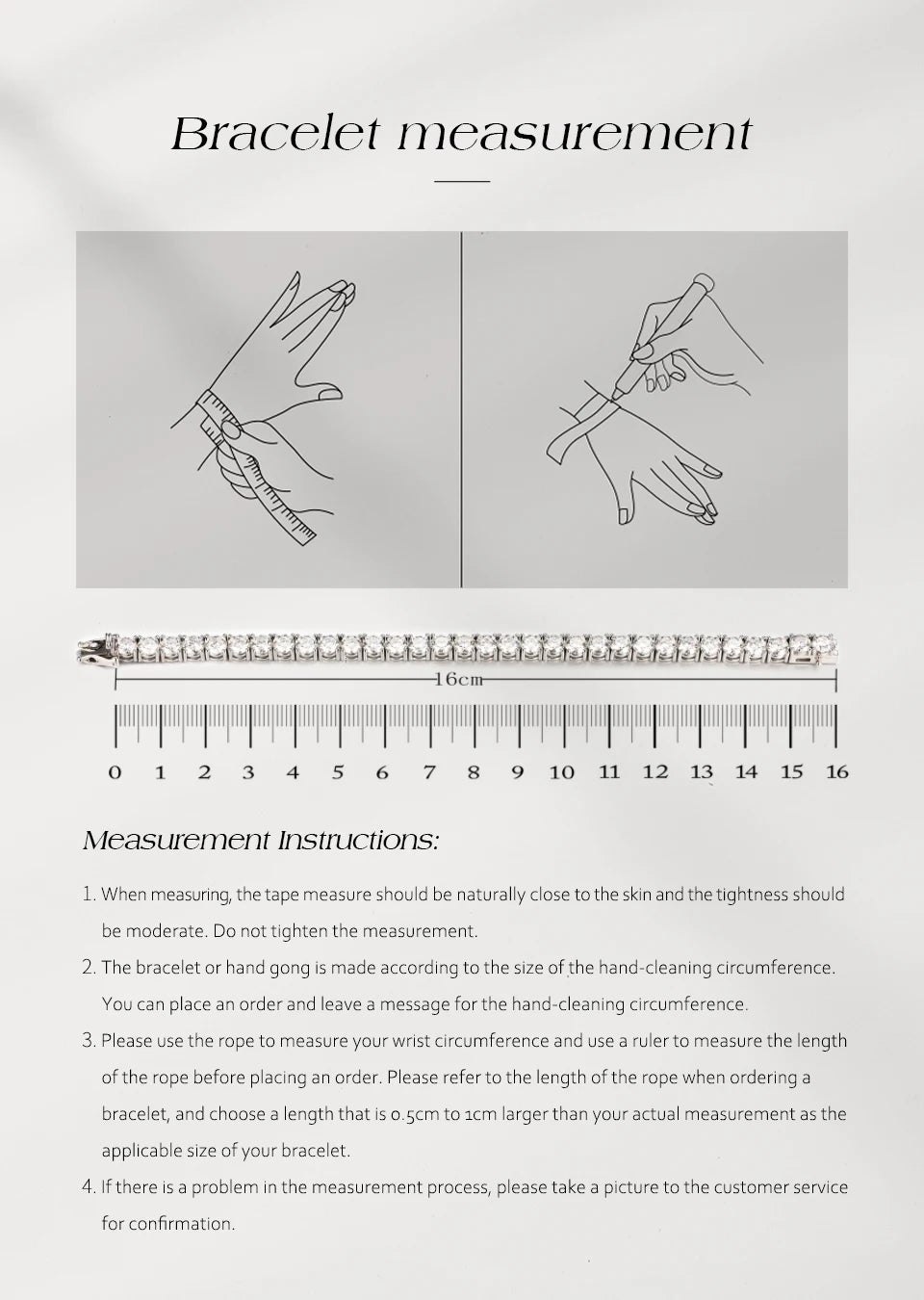 Bracelet measurement

16cm

0 1 2 3 4 5 6 7 8 9 10 11 12 13 14 15 16

Measurement Instructions:

1. When measuring, the tape measure should be naturally close to the skin and the tightness should be moderate. Do not tighten the measurement.

2. The bracelet or hand gong is made according to the size of the hand-cleaning circumference. You can place an order and leave a message for the hand-cleaning circumference.

3. Please use the rope to measure your wrist circumference and use a ruler to measure the length of the rope before placing an order. Please refer to the length of the rope when ordering a bracelet, and choose a length that is 0.5cm to 1cm larger than your actual measurement as the applicable size of your bracelet.

4. If there is a problem in the measurement process, please take a picture to the customer service for confirmation.